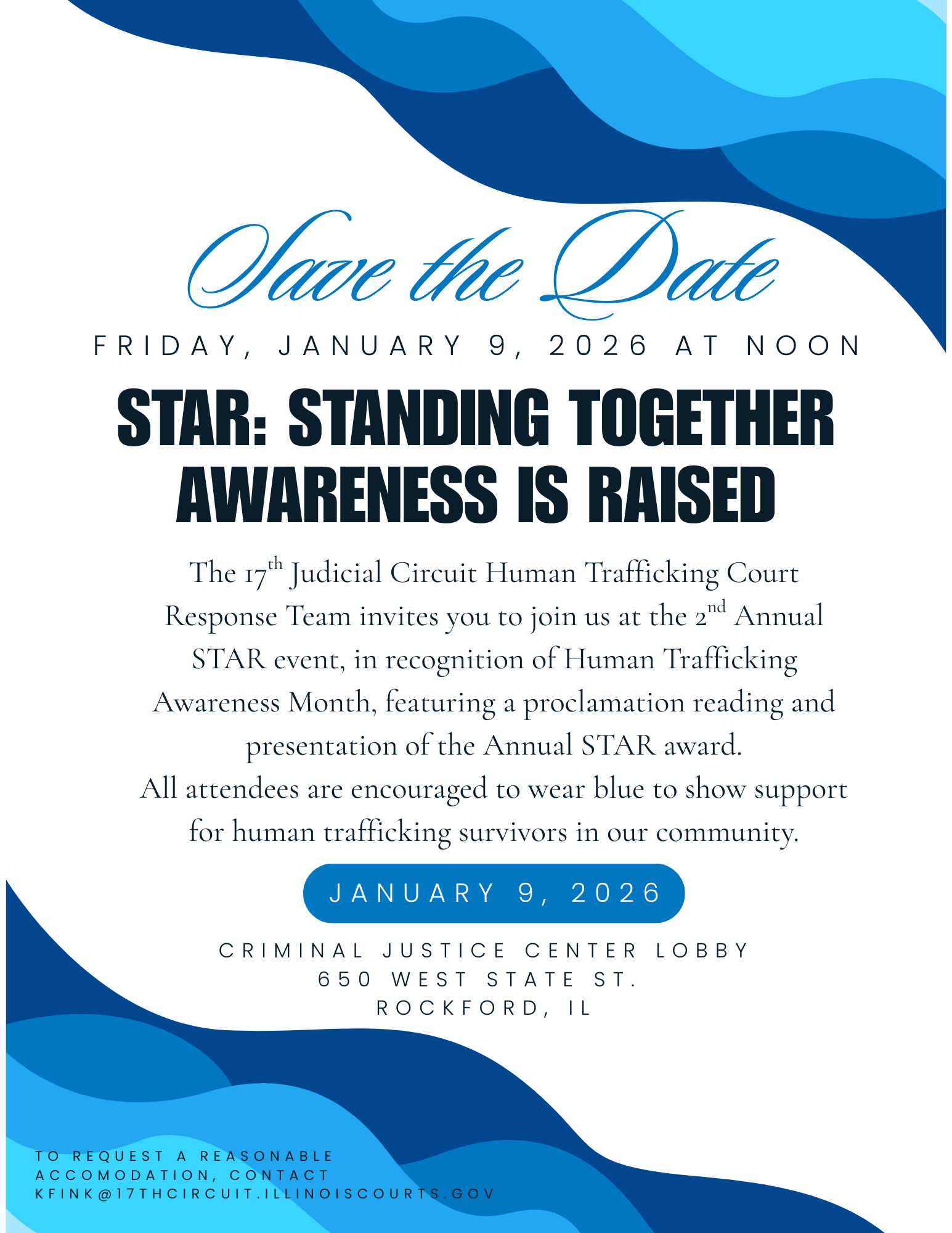 Save the Date

FRIDAY, JANUARY 9, 2026 AT NOON

STAR: STANDING TOGETHER AWARENESS IS RAISED

The 17th Judicial Circuit Human Trafficking Court Response Team invites you to join us at the 2nd Annual STAR event, in recognition of Human Trafficking Awareness Month, featuring a proclamation reading and presentation of the Annual STAR award.
All attendees are encouraged to wear blue to show support for human trafficking survivors in our community.

JANUARY 9, 2026

CRIMINAL JUSTICE CENTER LOBBY
650 WEST STATE ST.
ROCKFORD, IL

TO REQUEST A REASONABLE ACCOMODATION, CONTACT KFINK@17THCIRCUIT.ILLINOISCOURTS.GOV